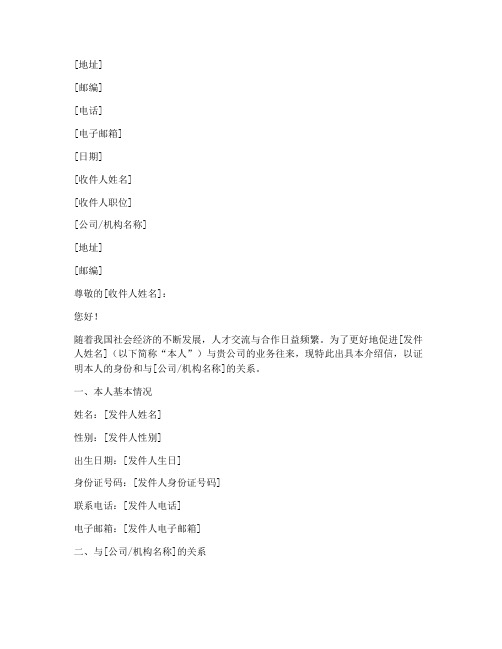 [地址]

[邮编]

[电话]

[电子邮箱]

[日期]

[收件人姓名]

[收件人职位]

[公司/机构名称]

[地址]

[邮编]

尊敬的[收件人姓名]：

您好！

随着我国社会经济的不断发展，人才交流与合作日益频繁。为了更好地促进[发件人姓名]（以下简称“本人”）与贵公司的业务往来，现特此出具本介绍信，以证明本人的身份和与[公司/机构名称]的关系。

一、本人基本情况

姓名：[发件人姓名]

性别：[发件人性别]

出生日期：[发件人生日]

身份证号码：[发件人身份证号码]

联系电话：[发件人电话]

电子邮箱：[发件人电子邮箱]

二、与[公司/机构名称]的关系